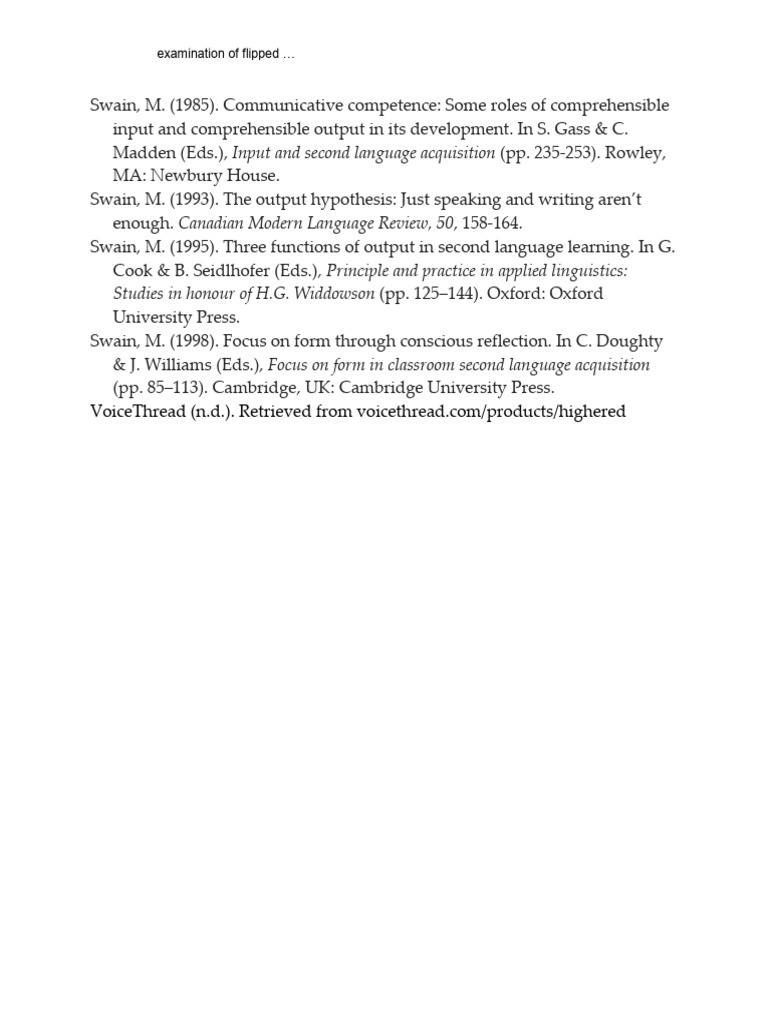 examination of flipped …

Swain, M. (1985). Communicative competence: Some roles of comprehensible input and comprehensible output in its development. In S. Gass & C. Madden (Eds.), Input and second language acquisition (pp. 235-253). Rowley, MA: Newbury House.

Swain, M. (1993). The output hypothesis: Just speaking and writing aren't enough. Canadian Modern Language Review, 50, 158-164.

Swain, M. (1995). Three functions of output in second language learning. In G. Cook & B. Seidlhofer (Eds.), Principle and practice in applied linguistics: Studies in honour of H.G. Widdowson (pp. 125–144). Oxford: Oxford University Press.

Swain, M. (1998). Focus on form through conscious reflection. In C. Doughty & J. Williams (Eds.), Focus on form in classroom second language acquisition (pp. 85–113). Cambridge, UK: Cambridge University Press.

VoiceThread (n.d.). Retrieved from voicethread.com/products/highered